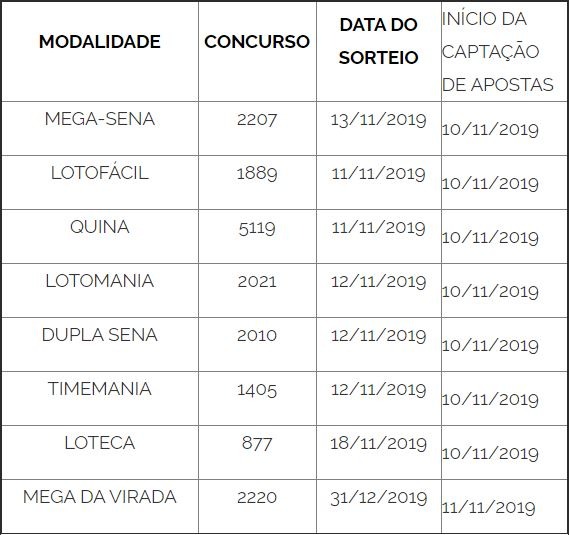 | MODALIDADE | CONCURSO | DATA DO SORTEIO | INÍCIO DA CAPTAÇÃO DE APOSTAS |
|---|---|---|---|
| MEGA-SENA | 2207 | 13/11/2019 | 10/11/2019 |
| LOTOFÁCIL | 1889 | 11/11/2019 | 10/11/2019 |
| QUINA | 5119 | 11/11/2019 | 10/11/2019 |
| LOTOMANIA | 2021 | 12/11/2019 | 10/11/2019 |
| DUPLA SENA | 2010 | 12/11/2019 | 10/11/2019 |
| TIMEMANIA | 1405 | 12/11/2019 | 10/11/2019 |
| LOTECA | 877 | 18/11/2019 | 10/11/2019 |
| MEGA DA VIRADA | 2220 | 31/12/2019 | 11/11/2019 |